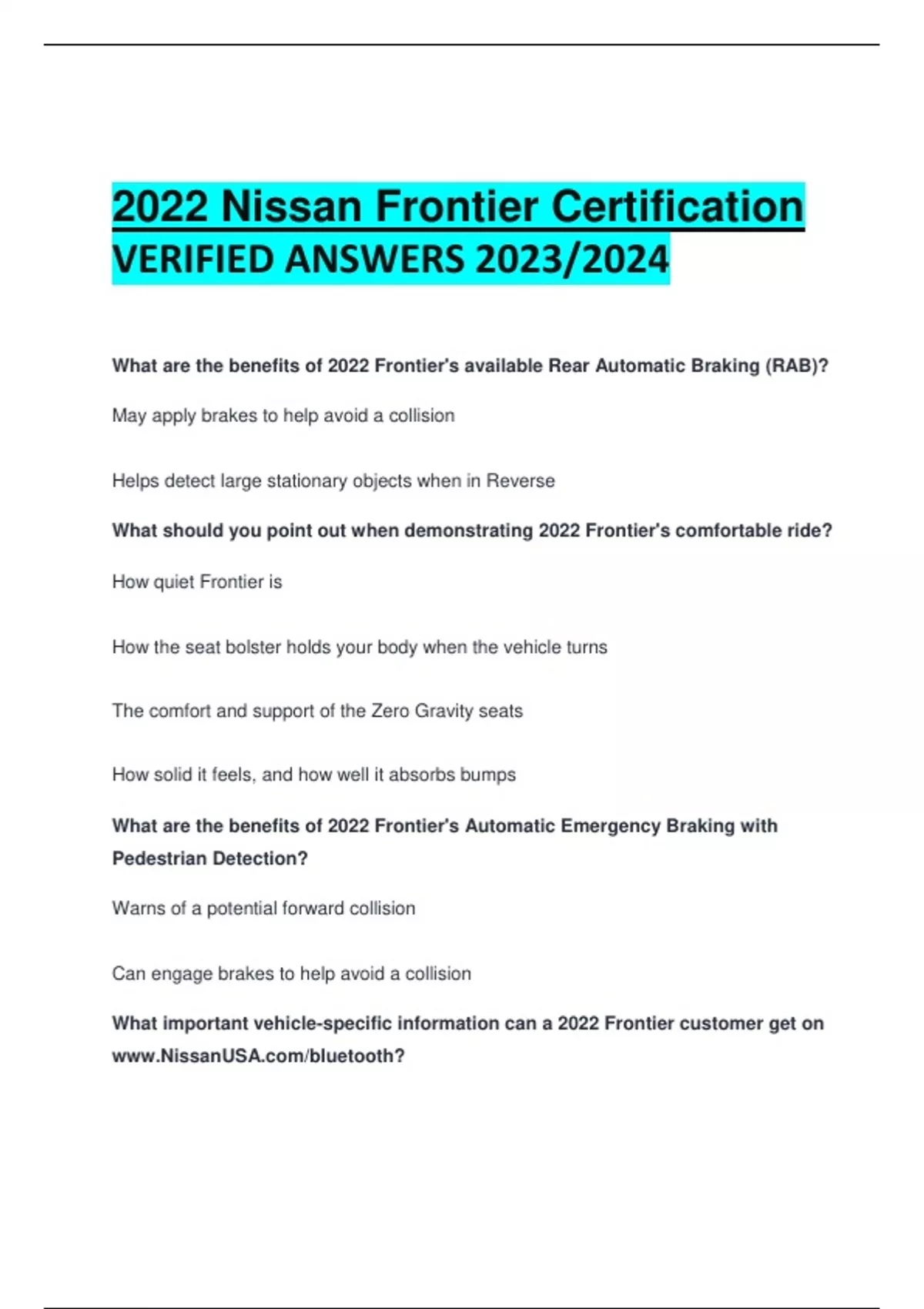 2022 Nissan Frontier Certification VERIFIED ANSWERS 2023/2024

What are the benefits of 2022 Frontier's available Rear Automatic Braking (RAB)?

May apply brakes to help avoid a collision

Helps detect large stationary objects when in Reverse

What should you point out when demonstrating 2022 Frontier's comfortable ride?

How quiet Frontier is

How the seat bolster holds your body when the vehicle turns

The comfort and support of the Zero Gravity seats

How solid it feels, and how well it absorbs bumps

What are the benefits of 2022 Frontier's Automatic Emergency Braking with Pedestrian Detection?

Warns of a potential forward collision

Can engage brakes to help avoid a collision

What important vehicle-specific information can a 2022 Frontier customer get on www.NissanUSA.com/bluetooth?